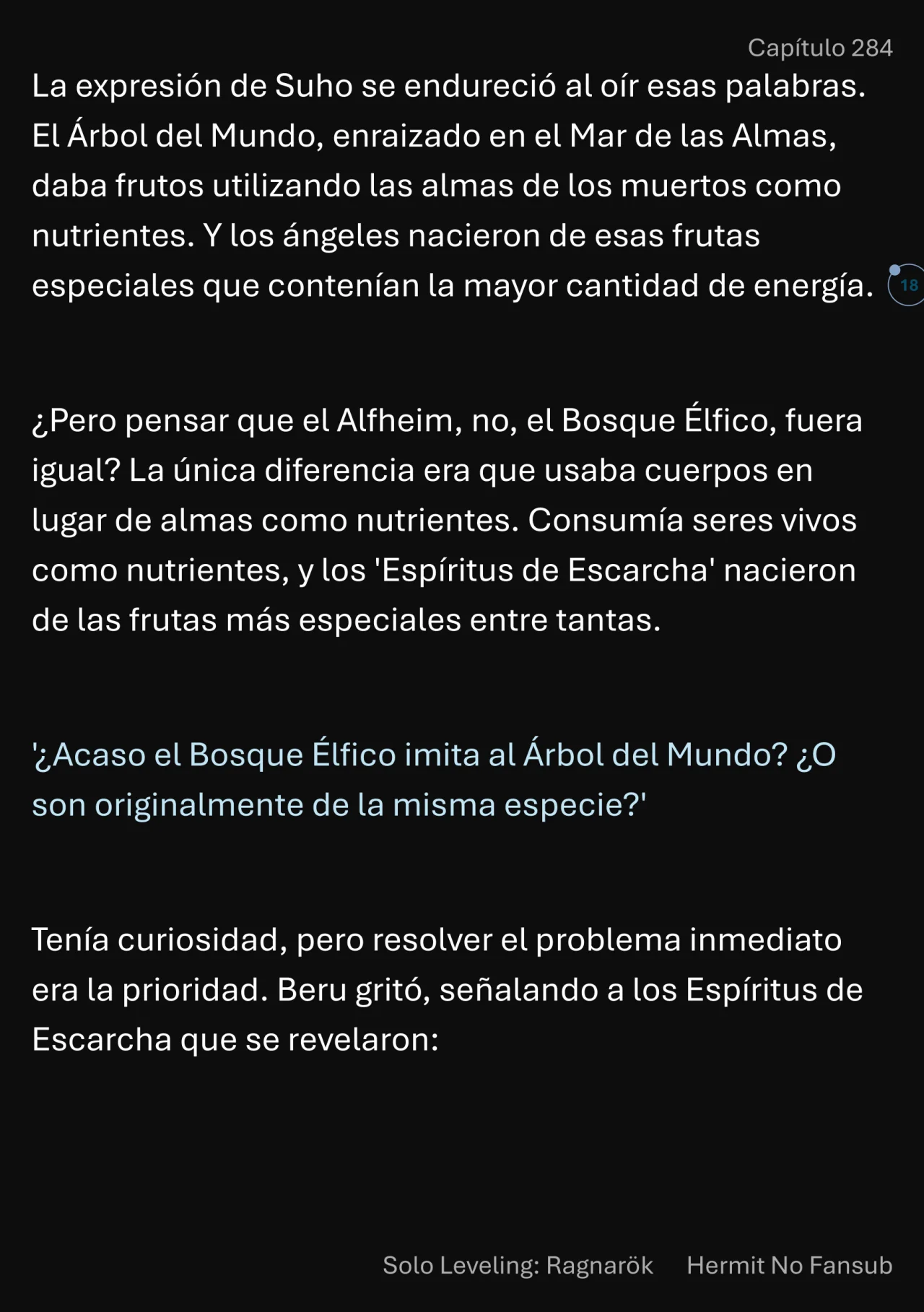 Capítulo 284

La expresión de Suho se endureció al oír esas palabras. El Árbol del Mundo, enraizado en el Mar de las Almas, daba frutos utilizando las almas de los muertos como nutrientes. Y los ángeles nacieron de esas frutas especiales que contenían la mayor cantidad de energía.

18

¿Pero pensar que el Alfheim, no, el Bosque Élfico, fuera igual? La única diferencia era que usaba cuerpos en lugar de almas como nutrientes. Consumía seres vivos como nutrientes, y los 'Espíritus de Escarcha' nacieron de las frutas más especiales entre tantas.

'¿Acaso el Bosque Élfico imita al Árbol del Mundo? ¿O son originalmente de la misma especie?'

Tenía curiosidad, pero resolver el problema inmediato era la prioridad. Beru gritó, señalando a los Espíritus de Escarcha que se revelaron:

Solo Leveling: Ragnarök Hermit No Fansub